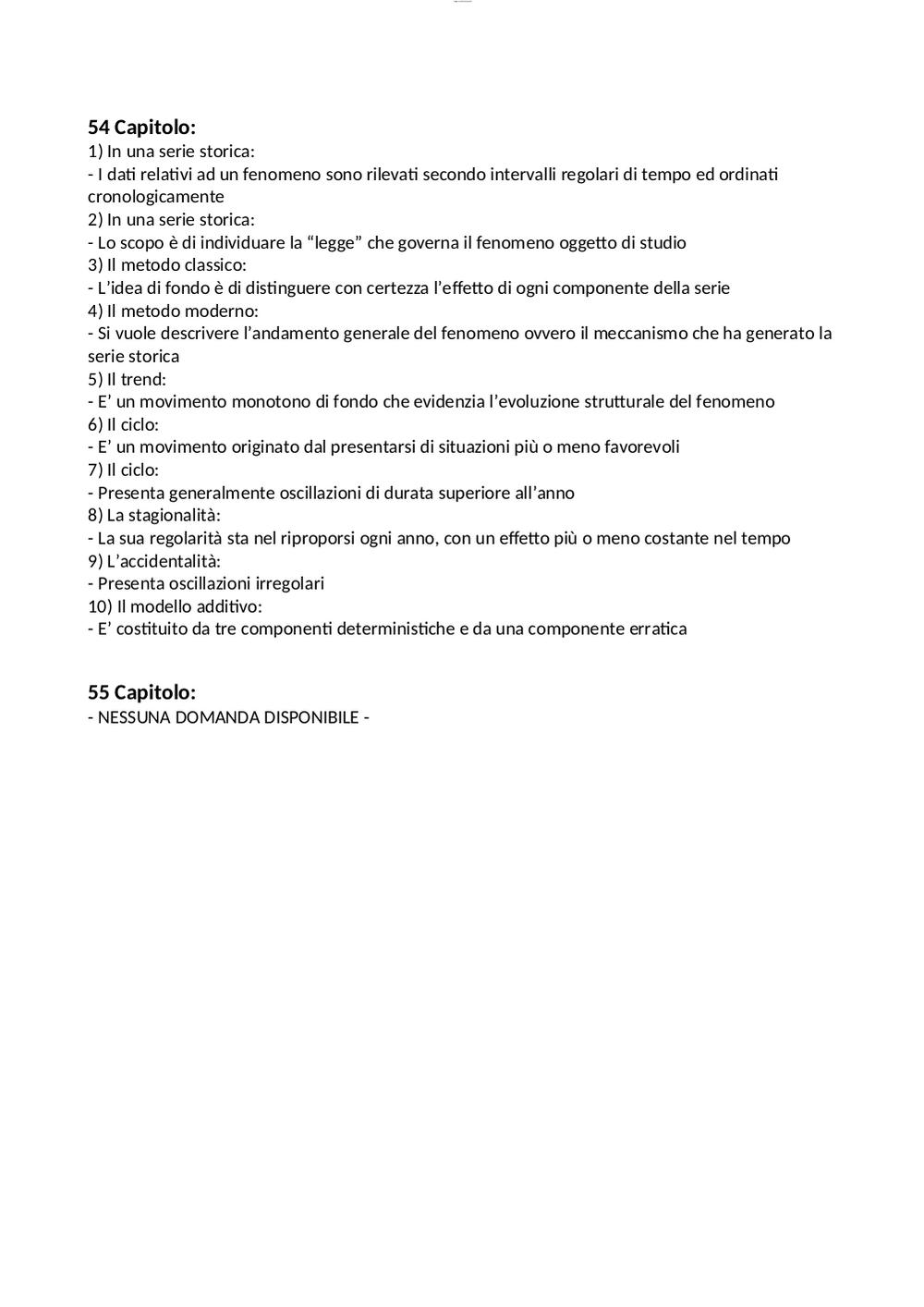 54 Capitolo:
1) In una serie storica:
- I dati relativi ad un fenomeno sono rilevati secondo intervalli regolari di tempo ed ordinati cronologicamente
2) In una serie storica:
- Lo scopo è di individuare la “legge” che governa il fenomeno oggetto di studio
3) Il metodo classico:
- L’idea di fondo è di distinguere con certezza l’effetto di ogni componente della serie
4) Il metodo moderno:
- Si vuole descrivere l’andamento generale del fenomeno ovvero il meccanismo che ha generato la serie storica
5) Il trend:
- E’ un movimento monotono di fondo che evidenzia l’evoluzione strutturale del fenomeno
6) Il ciclo:
- E’ un movimento originato dal presentarsi di situazioni più o meno favorevoli
7) Il ciclo:
- Presenta generalmente oscillazioni di durata superiore all’anno
8) La stagionalità:
- La sua regolarità sta nel riproporsi ogni anno, con un effetto più o meno costante nel tempo
9) L’accidentalità:
- Presenta oscillazioni irregolari
10) Il modello additivo:
- E’ costituito da tre componenti deterministiche e da una componente erratica

55 Capitolo:
- NESSUNA DOMANDA DISPONIBILE -